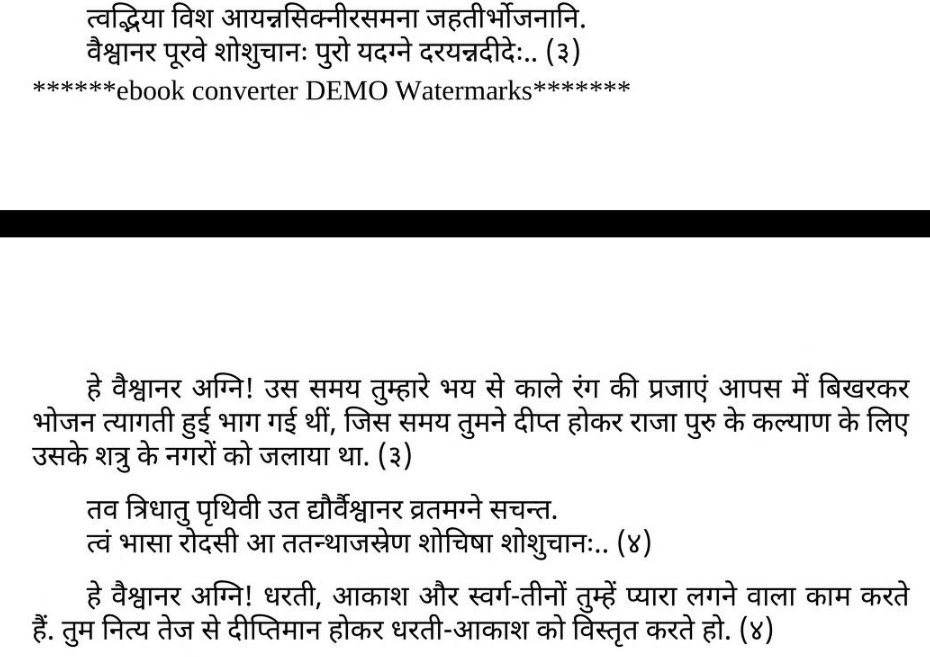 त्वद्भिया विश आयन्नसिक्नीरसमना जहतीर्भोजनानि.
वैश्वानर पूरवे शोशुचानः पुरो यदग्ने दरयन्नदीदेः.. (३)
******ebook converter DEMO Watermarks*******

हे वैश्वानर अग्नि! उस समय तुम्हारे भय से काले रंग की प्रजाएं आपस में बिखरकर भोजन त्यागती हुई भाग गई थीं, जिस समय तुमने दीप्त होकर राजा पुरु के कल्याण के लिए उसके शत्रु के नगरों को जलाया था. (३)

तव त्रिधातु पृथिवी उत द्यौर्वैश्वानर व्रतमग्ने सचन्त.
त्वं भासा रोदसी आ ततन्थाजस्रेण शोचिषा शोशुचानः.. (४)

हे वैश्वानर अग्नि! धरती, आकाश और स्वर्ग-तीनों तुम्हें प्यारा लगने वाला काम करते हैं. तुम नित्य तेज से दीप्तिमान होकर धरती-आकाश को विस्तृत करते हो. (४)